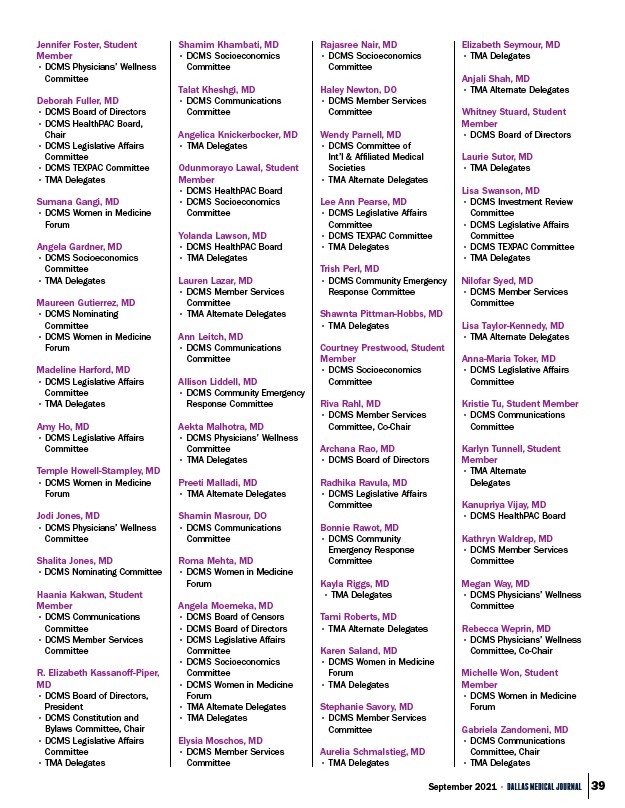 Jennifer Foster, Student Member
• DCMS Physicians' Wellness Committee

Deborah Fuller, MD
• DCMS Board of Directors
• DCMS HealthPAC Board, Chair
• DCMS Legislative Affairs Committee
• DCMS TEXPAC Committee
• TMA Delegates

Sumana Gangi, MD
• DCMS Women in Medicine Forum

Angela Gardner, MD
• DCMS Socioeconomics Committee
• TMA Delegates

Maureen Gutierrez, MD
• DCMS Nominating Committee
• DCMS Women in Medicine Forum

Madeline Harford, MD
• DCMS Legislative Affairs Committee
• TMA Delegates

Amy Ho, MD
• DCMS Legislative Affairs Committee

Temple Howell-Stampley, MD
• DCMS Women in Medicine Forum

Jodi Jones, MD
• DCMS Physicians' Wellness Committee

Shalita Jones, MD
• DCMS Nominating Committee

Haania Kakwan, Student Member
• DCMS Communications Committee
• DCMS Member Services Committee

R. Elizabeth Kassanoff-Piper, MD
• DCMS Board of Directors, President
• DCMS Constitution and Bylaws Committee, Chair
• DCMS Legislative Affairs Committee
• TMA Delegates

Shamim Khambati, MD
• DCMS Socioeconomics Committee

Talat Kheshgi, MD
• DCMS Communications Committee

Angelica Knickerbocker, MD
• TMA Delegates

Odunmorayo Lawal, Student Member
• DCMS HealthPAC Board
• DCMS Socioeconomics Committee

Yolanda Lawson, MD
• DCMS HealthPAC Board
• TMA Delegates

Lauren Lazar, MD
• DCMS Member Services Committee
• TMA Alternate Delegates

Ann Leitch, MD
• DCMS Communications Committee

Allison Liddell, MD
• DCMS Community Emergency Response Committee

Aekta Malhotra, MD
• DCMS Physicians' Wellness Committee
• TMA Delegates

Preeti Malladi, MD
• TMA Alternate Delegates

Shamin Masrour, DO
• DCMS Communications Committee

Roma Mehta, MD
• DCMS Women in Medicine Forum

Angela Moemeka, MD
• DCMS Board of Censors
• DCMS Board of Directors
• DCMS Legislative Affairs Committee
• DCMS Socioeconomics Committee
• DCMS Women in Medicine Forum
• TMA Alternate Delegates
• TMA Delegates

Elysia Moschos, MD
• DCMS Member Services Committee

Rajasree Nair, MD
• DCMS Socioeconomics Committee

Haley Newton, DO
• DCMS Member Services Committee

Wendy Parnell, MD
• DCMS Committee of Int'l & Affiliated Medical Societies
• TMA Alternate Delegates

Lee Ann Pearse, MD
• DCMS Legislative Affairs Committee
• DCMS TEXPAC Committee
• TMA Delegates

Trish Perl, MD
• DCMS Community Emergency Response Committee

Shawnta Pittman-Hobbs, MD
• TMA Delegates

Courtney Prestwood, Student Member
• DCMS Socioeconomics Committee

Riva Rahl, MD
• DCMS Member Services Committee, Co-Chair

Archana Rao, MD
• DCMS Board of Directors

Radhika Ravula, MD
• DCMS Legislative Affairs Committee

Bonnie Rawot, MD
• DCMS Community Emergency Response Committee

Kayla Riggs, MD
• TMA Delegates

Tami Roberts, MD
• TMA Alternate Delegates

Karen Saland, MD
• DCMS Women in Medicine Forum
• TMA Delegates

Stephanie Savory, MD
• DCMS Member Services Committee

Aurelia Schmalstieg, MD
• TMA Delegates

Elizabeth Seymour, MD
• TMA Delegates

Anjali Shah, MD
• TMA Alternate Delegates

Whitney Stuard, Student Member
• DCMS Board of Directors

Laurie Sutor, MD
• TMA Delegates

Lisa Swanson, MD
• DCMS Investment Review Committee
• DCMS Legislative Affairs Committee
• DCMS TEXPAC Committee
• TMA Delegates

Nilofar Syed, MD
• DCMS Member Services Committee

Lisa Taylor-Kennedy, MD
• TMA Alternate Delegates

Anna-Maria Toker, MD
• DCMS Legislative Affairs Committee

Kristie Tu, Student Member
• DCMS Communications Committee

Karlyn Tunnell, Student Member
• TMA Alternate Delegates

Kanupriya Vijay, MD
• DCMS HealthPAC Board

Kathryn Waldrep, MD
• DCMS Member Services Committee

Megan Way, MD
• DCMS Physicians' Wellness Committee

Rebecca Weprin, MD
• DCMS Physicians' Wellness Committee, Co-Chair

Michelle Won, Student Member
• DCMS Women in Medicine Forum

Gabriela Zandomeni, MD
• DCMS Communications Committee, Chair
• TMA Delegates

September 2021 • DALLAS MEDICAL JOURNAL 39